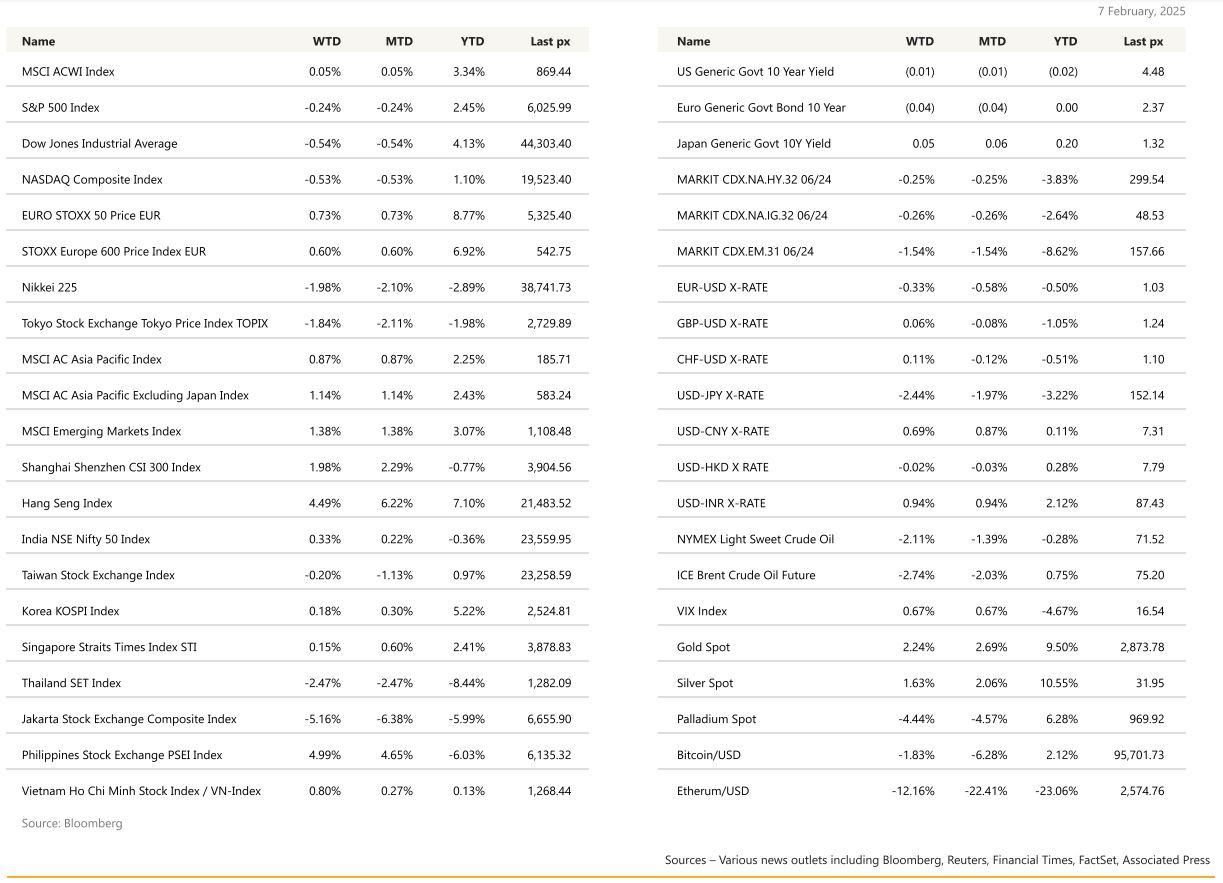 7 February, 2025

| Name | WTD | MTD | YTD | Last px |
|---|---|---|---|---|
| MSCI ACWI Index | 0.05% | 0.05% | 3.34% | 869.44 |
| S&P 500 Index | -0.24% | -0.24% | 2.45% | 6,025.99 |
| Dow Jones Industrial Average | -0.54% | -0.54% | 4.13% | 44,303.40 |
| NASDAQ Composite Index | -0.53% | -0.53% | 1.10% | 19,523.40 |
| EURO STOXX 50 Price EUR | 0.73% | 0.73% | 8.77% | 5,325.40 |
| STOXX Europe 600 Price Index EUR | 0.60% | 0.60% | 6.92% | 542.75 |
| Nikkei 225 | -1.98% | -2.10% | -2.89% | 38,741.73 |
| Tokyo Stock Exchange Tokyo Price Index TOPIX | -1.84% | -2.11% | -1.98% | 2,729.89 |
| MSCI AC Asia Pacific Index | 0.87% | 0.87% | 2.25% | 185.71 |
| MSCI AC Asia Pacific Excluding Japan Index | 1.14% | 1.14% | 2.43% | 583.24 |
| MSCI Emerging Markets Index | 1.38% | 1.38% | 3.07% | 1,108.48 |
| Shanghai Shenzhen CSI 300 Index | 1.98% | 2.29% | -0.77% | 3,904.56 |
| Hang Seng Index | 4.49% | 6.22% | 7.10% | 21,483.52 |
| India NSE Nifty 50 Index | 0.33% | 0.22% | -0.36% | 23,559.95 |
| Taiwan Stock Exchange Index | -0.20% | -1.13% | 0.97% | 23,258.59 |
| Korea KOSPI Index | 0.18% | 0.30% | 5.22% | 2,524.81 |
| Singapore Straits Times Index STI | 0.15% | 0.60% | 2.41% | 3,878.83 |
| Thailand SET Index | -2.47% | -2.47% | -8.44% | 1,282.09 |
| Jakarta Stock Exchange Composite Index | -5.16% | -6.38% | -5.99% | 6,655.90 |
| Philippines Stock Exchange PSEI Index | 4.99% | 4.65% | -6.03% | 6,135.32 |
| Vietnam Ho Chi Minh Stock Index / VN-Index | 0.80% | 0.27% | 0.13% | 1,268.44 |

Source: Bloomberg

| Name | WTD | MTD | YTD | Last px |
|---|---|---|---|---|
| US Generic Govt 10 Year Yield | (0.01) | (0.01) | (0.02) | 4.48 |
| Euro Generic Govt Bond 10 Year | (0.04) | (0.04) | 0.00 | 2.37 |
| Japan Generic Govt 10Y Yield | 0.05 | 0.06 | 0.20 | 1.32 |
| MARKIT CDX.NA.HY.32 06/24 | -0.25% | -0.25% | -3.83% | 299.54 |
| MARKIT CDX.NA.IG.32 06/24 | -0.26% | -0.26% | -2.64% | 48.53 |
| MARKIT CDX.EM.31 06/24 | -1.54% | -1.54% | -8.62% | 157.66 |
| EUR-USD X-RATE | -0.33% | -0.58% | -0.50% | 1.03 |
| GBP-USD X-RATE | 0.06% | -0.08% | -1.05% | 1.24 |
| CHF-USD X-RATE | 0.11% | -0.12% | -0.51% | 1.10 |
| USD-JPY X-RATE | -2.44% | -1.97% | -3.22% | 152.14 |
| USD-CNY X-RATE | 0.69% | 0.87% | 0.11% | 7.31 |
| USD-HKD X RATE | -0.02% | -0.03% | 0.28% | 7.79 |
| USD-INR X-RATE | 0.94% | 0.94% | 2.12% | 87.43 |
| NYMEX Light Sweet Crude Oil | -2.11% | -1.39% | -0.28% | 71.52 |
| ICE Brent Crude Oil Future | -2.74% | -2.03% | 0.75% | 75.20 |
| VIX Index | 0.67% | 0.67% | -4.67% | 16.54 |
| Gold Spot | 2.24% | 2.69% | 9.50% | 2,873.78 |
| Silver Spot | 1.63% | 2.06% | 10.55% | 31.95 |
| Palladium Spot | -4.44% | -4.57% | 6.28% | 969.92 |
| Bitcoin/USD | -1.83% | -6.28% | 2.12% | 95,701.73 |
| Etherum/USD | -12.16% | -22.41% | -23.06% | 2,574.76 |

Sources – Various news outlets including Bloomberg, Reuters, Financial Times, FactSet, Associated Press